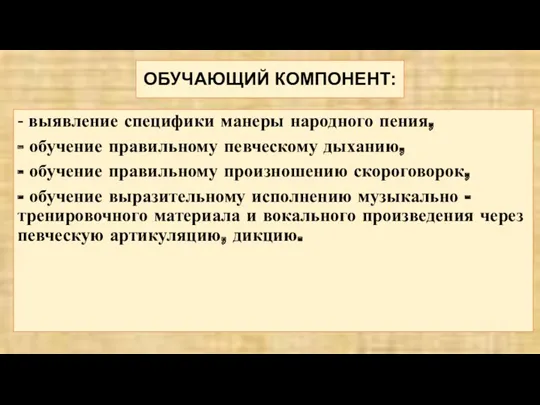 ОБУЧАЮЩИЙ КОМПОНЕНТ:

- выявление специфики манеры народного пения,

- обучение правильному певческому дыханию,

- обучение правильному произношению скороговорок,

- обучение выразительному исполнению музыкально - тренировочного материала и вокального произведения через певческую артикуляцию, дикцию.